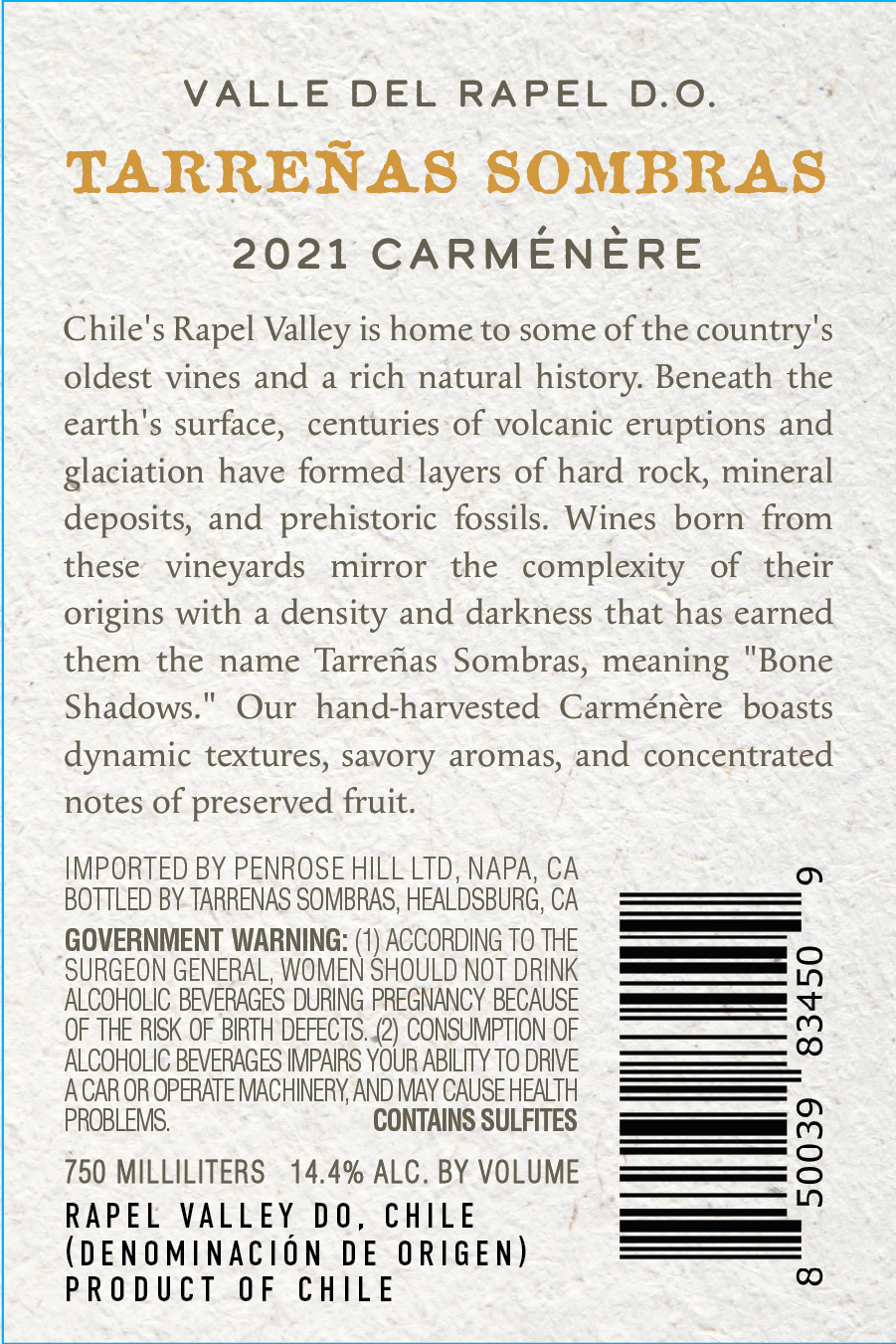 VALLE DEL RAPEL D.O.

TARREÑAS SOMBRAS

2021 CARMÉNÈRE

Chile's Rapel Valley is home to some of the country's oldest vines and a rich natural history. Beneath the earth's surface, centuries of volcanic eruptions and glaciation have formed layers of hard rock, mineral deposits, and prehistoric fossils. Wines born from these vineyards mirror the complexity of their origins with a density and darkness that has earned them the name Tarreñas Sombras, meaning "Bone Shadows." Our hand-harvested Carménère boasts dynamic textures, savory aromas, and concentrated notes of preserved fruit.

IMPORTED BY PENROSE HILL LTD, NAPA, CA
BOTTLED BY TARRENAS SOMBRAS, HEALDSBURG, CA

GOVERNMENT WARNING: (1) ACCORDING TO THE SURGEON GENERAL, WOMEN SHOULD NOT DRINK ALCOHOLIC BEVERAGES DURING PREGNANCY BECAUSE OF THE RISK OF BIRTH DEFECTS. (2) CONSUMPTION OF ALCOHOLIC BEVERAGES IMPAIRS YOUR ABILITY TO DRIVE A CAR OR OPERATE MACHINERY, AND MAY CAUSE HEALTH PROBLEMS. CONTAINS SULFITES

750 MILLILITERS 14.4% ALC. BY VOLUME

RAPEL VALLEY DO, CHILE
(DENOMINACIÓN DE ORIGEN)
PRODUCT OF CHILE

8 50039 83450 9